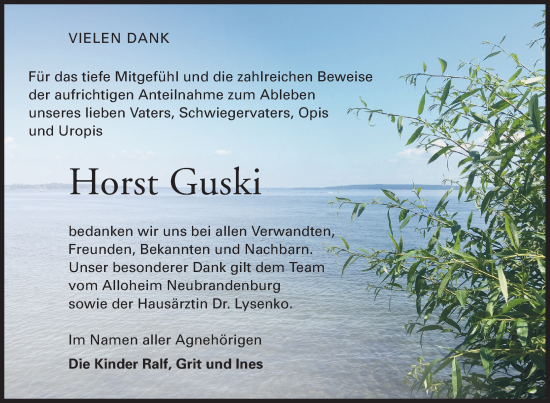 VIELEN DANK

Für das tiefe Mitgefühl und die zahlreichen Beweise der aufrichtigen Anteilnahme zum Ableben unseres lieben Vaters, Schwiegervaters, Opis und Uropis

Horst Guski

bedanken wir uns bei allen Verwandten, Freunden, Bekannten und Nachbarn. Unser besonderer Dank gilt dem Team vom Alloheim Neubrandenburg sowie der Hausärztin Dr. Lysenko.

Im Namen aller Agnehörigen

Die Kinder Ralf, Grit und Ines